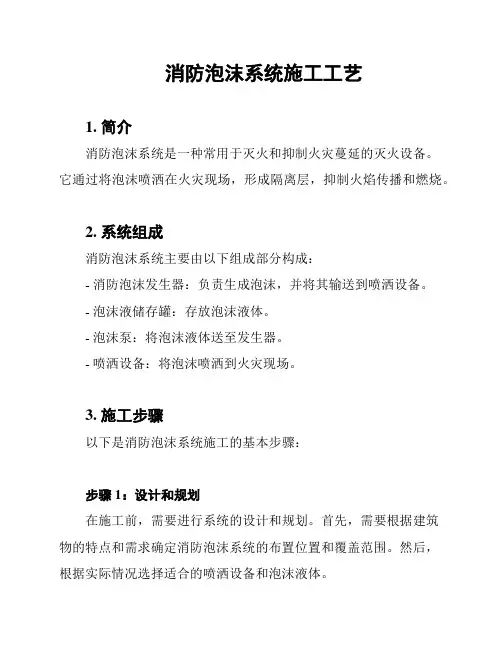 消防泡沫系统施工工艺

1. 简介

消防泡沫系统是一种常用于灭火和抑制火灾蔓延的灭火设备。它通过将泡沫喷洒在火灾现场，形成隔离层，抑制火焰传播和燃烧。

2. 系统组成

消防泡沫系统主要由以下组成部分构成：

- 消防泡沫发生器：负责生成泡沫，并将其输送到喷洒设备。

- 泡沫液储存罐：存放泡沫液体。

- 泡沫泵：将泡沫液体送至发生器。

- 喷洒设备：将泡沫喷洒到火灾现场。

3. 施工步骤

以下是消防泡沫系统施工的基本步骤：

步骤 1：设计和规划

在施工前，需要进行系统的设计和规划。首先，需要根据建筑物的特点和需求确定消防泡沫系统的布置位置和覆盖范围。然后，根据实际情况选择适合的喷洒设备和泡沫液体。